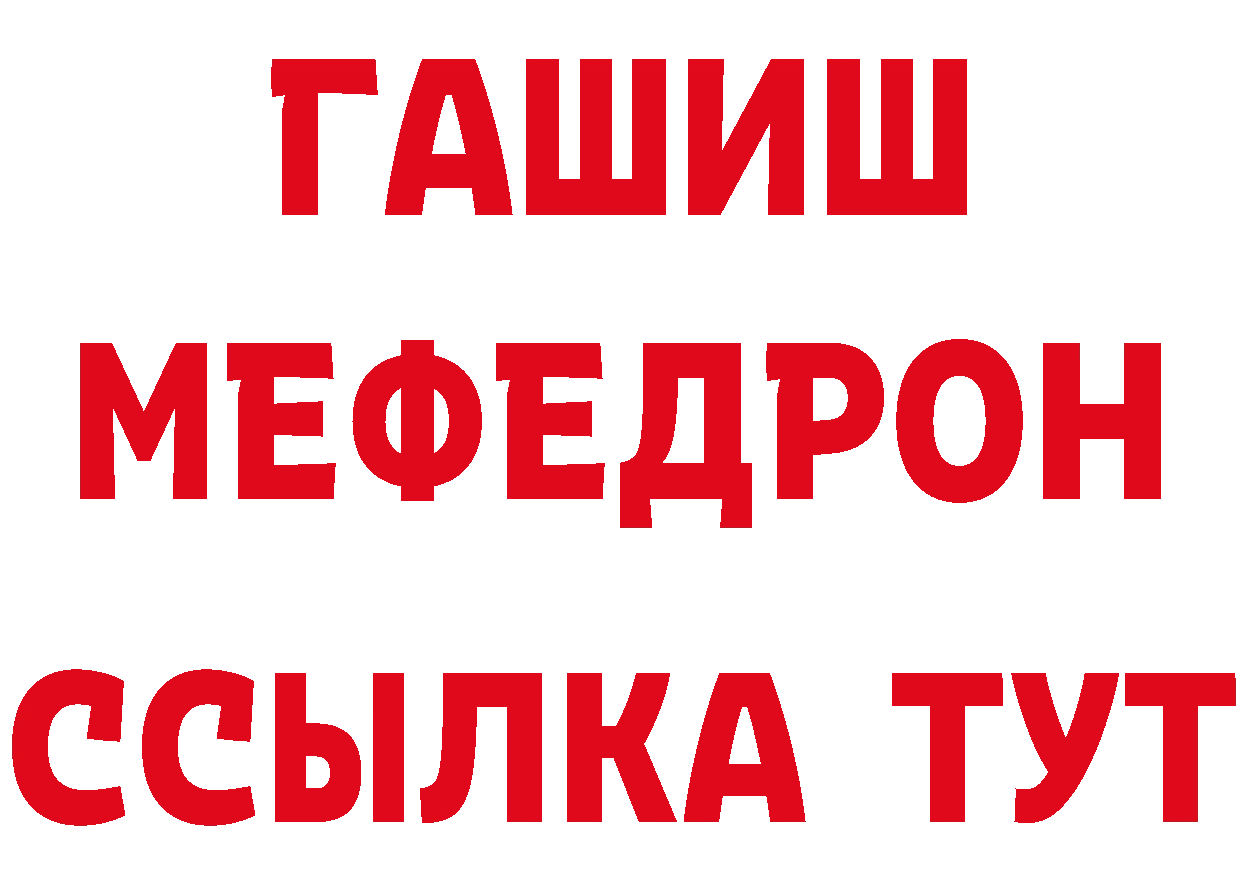 ГАШИШ
МЕФЕДРОН
ССЫЛКА ТУТ